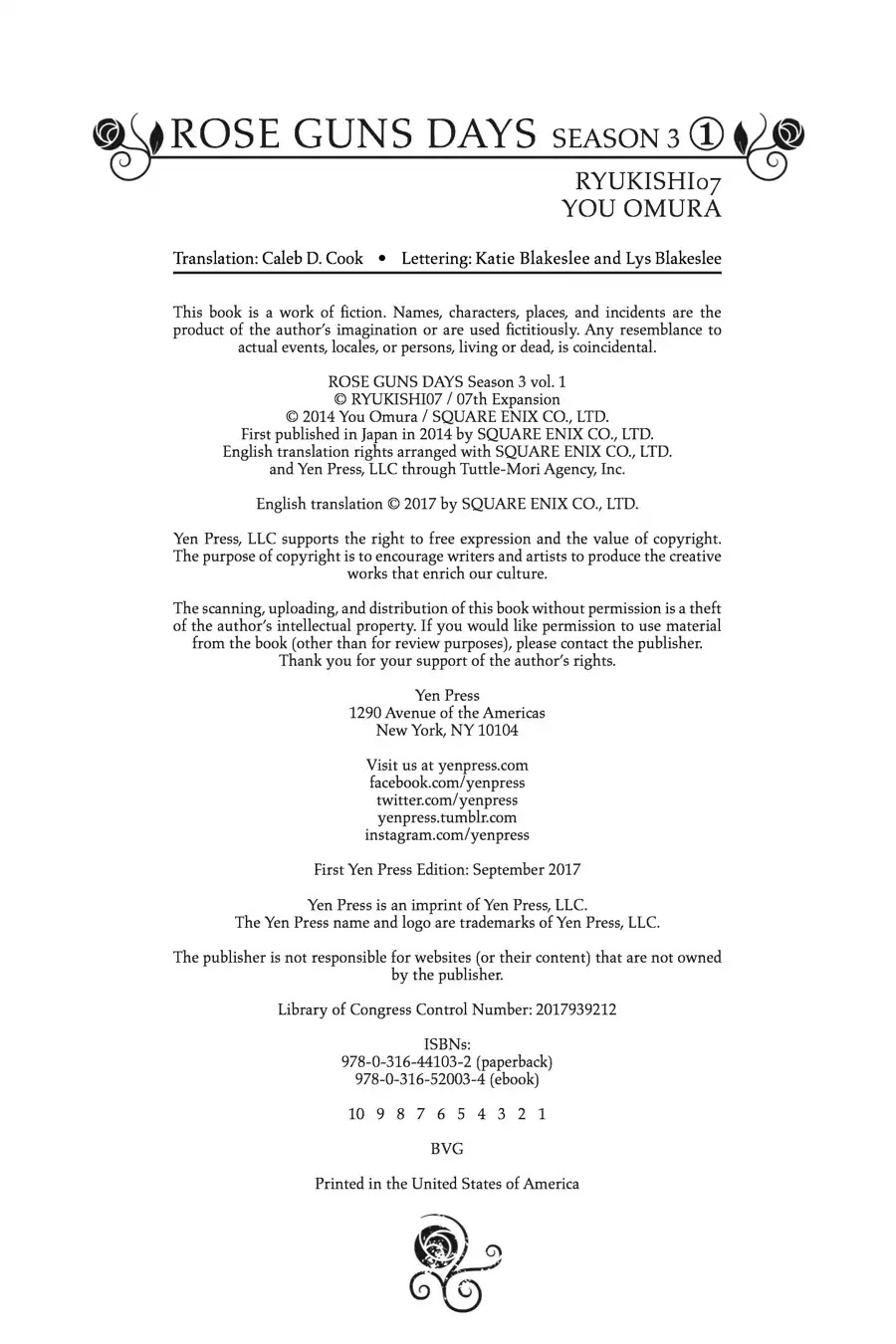 ROSE GUNS DAYS SEASON 3 ①

RYUKISHI07
YOU OMURA

Translation: Caleb D. Cook • Lettering: Katie Blakeslee and Lys Blakeslee

This book is a work of fiction. Names, characters, places, and incidents are the product of the author's imagination or are used fictitiously. Any resemblance to actual events, locales, or persons, living or dead, is coincidental.

ROSE GUNS DAYS Season 3 vol. 1
© RYUKISHI07 / 07th Expansion
© 2014 You Omura / SQUARE ENIX CO., LTD.
First published in Japan in 2014 by SQUARE ENIX CO., LTD.
English translation rights arranged with SQUARE ENIX CO., LTD.
and Yen Press, LLC through Tuttle-Mori Agency, Inc.

English translation © 2017 by SQUARE ENIX CO., LTD.

Yen Press, LLC supports the right to free expression and the value of copyright. The purpose of copyright is to encourage writers and artists to produce the creative works that enrich our culture.

The scanning, uploading, and distribution of this book without permission is a theft of the author's intellectual property. If you would like permission to use material from the book (other than for review purposes), please contact the publisher. Thank you for your support of the author's rights.

Yen Press
1290 Avenue of the Americas
New York, NY 10104

Visit us at yenpress.com
facebook.com/yenpress
twitter.com/yenpress
yenpress.tumblr.com
instagram.com/yenpress

First Yen Press Edition: September 2017

Yen Press is an imprint of Yen Press, LLC.
The Yen Press name and logo are trademarks of Yen Press, LLC.

The publisher is not responsible for websites (or their content) that are not owned by the publisher.

Library of Congress Control Number: 2017939212

ISBNs:
978-0-316-44103-2 (paperback)
978-0-316-52003-4 (ebook)

10 9 8 7 6 5 4 3 2 1

BVG

Printed in the United States of America